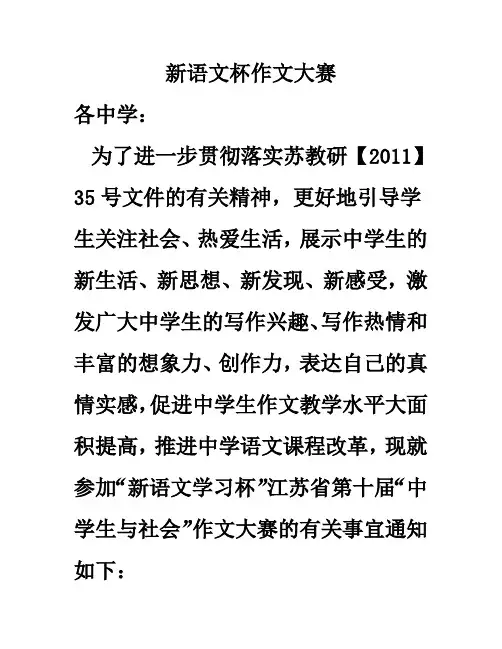 新语文杯作文大赛

各中学：

为了进一步贯彻落实苏教研【2011】35号文件的有关精神，更好地引导学生关注社会、热爱生活，展示中学生的新生活、新思想、新发现、新感受，激发广大中学生的写作兴趣、写作热情和丰富的想象力、创作力，表达自己的真情实感，促进中学生作文教学水平大面积提高，推进中学语文课程改革，现就参加“新语文学习杯”江苏省第十届“中学生与社会”作文大赛的有关事宜通知如下：